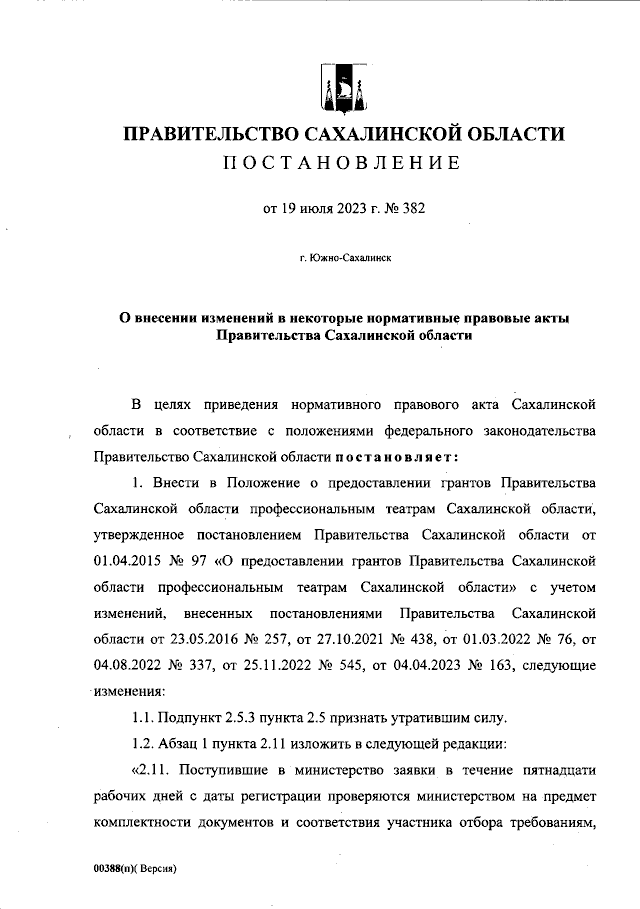 ПРАВИТЕЛЬСТВО САХАЛИНСКОЙ ОБЛАСТИ
ПОСТАНОВЛЕНИЕ

от 19 июля 2023 г. № 382

г. Южно-Сахалинск

О внесении изменений в некоторые нормативные правовые акты Правительства Сахалинской области

В целях приведения нормативного правового акта Сахалинской области в соответствие с положениями федерального законодательства Правительство Сахалинской области постановляет:

1. Внести в Положение о предоставлении грантов Правительства Сахалинской области профессиональным театрам Сахалинской области, утвержденное постановлением Правительства Сахалинской области от 01.04.2015 № 97 «О предоставлении грантов Правительства Сахалинской области профессиональным театрам Сахалинской области» с учетом изменений, внесенных постановлениями Правительства Сахалинской области от 23.05.2016 № 257, от 27.10.2021 № 438, от 01.03.2022 № 76, от 04.08.2022 № 337, от 25.11.2022 № 545, от 04.04.2023 № 163, следующие изменения:

1.1. Подпункт 2.5.3 пункта 2.5 признать утратившим силу.

1.2. Абзац 1 пункта 2.11 изложить в следующей редакции:

«2.11. Поступившие в министерство заявки в течение пятнадцати рабочих дней с даты регистрации проверяются министерством на предмет комплектности документов и соответствия участника отбора требованиям,

00388(п)( Версия)